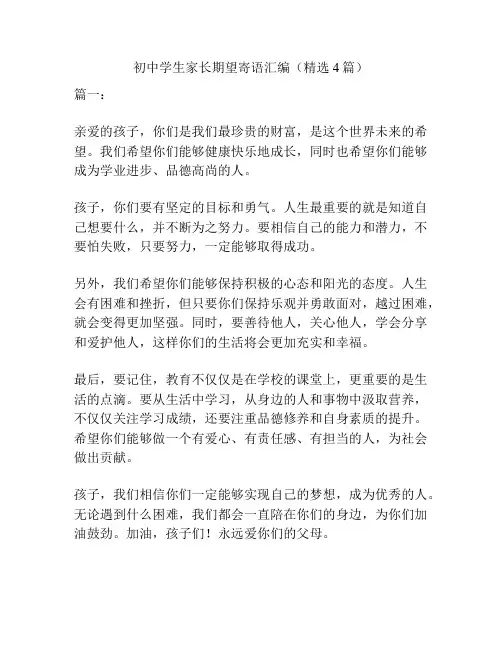 初中学生家长期望寄语汇编（精选 4 篇）

篇一：

亲爱的孩子，你们是我们最珍贵的财富，是这个世界未来的希望。我们希望你们能够健康快乐地成长，同时也希望你们能够成为学业进步、品德高尚的人。

孩子，你们要有坚定的目标和勇气。人生最重要的就是知道自己想要什么，并不断为之努力。要相信自己的能力和潜力，不要怕失败，只要努力，一定能够取得成功。

另外，我们希望你们能够保持积极的心态和阳光的态度。人生会有困难和挫折，但只要你们保持乐观并勇敢面对，越过困难，就会变得更加坚强。同时，要善待他人，关心他人，学会分享和爱护他人，这样你们的生活将会更加充实和幸福。

最后，要记住，教育不仅仅是在学校的课堂上，更重要的是生活的点滴。要从生活中学习，从身边的人和事物中汲取营养，不仅仅关注学习成绩，还要注重品德修养和自身素质的提升。希望你们能够做一个有爱心、有责任感、有担当的人，为社会做出贡献。

孩子，我们相信你们一定能够实现自己的梦想，成为优秀的人。无论遇到什么困难，我们都会一直陪在你们的身边，为你们加油鼓劲。加油，孩子们！永远爱你们的父母。